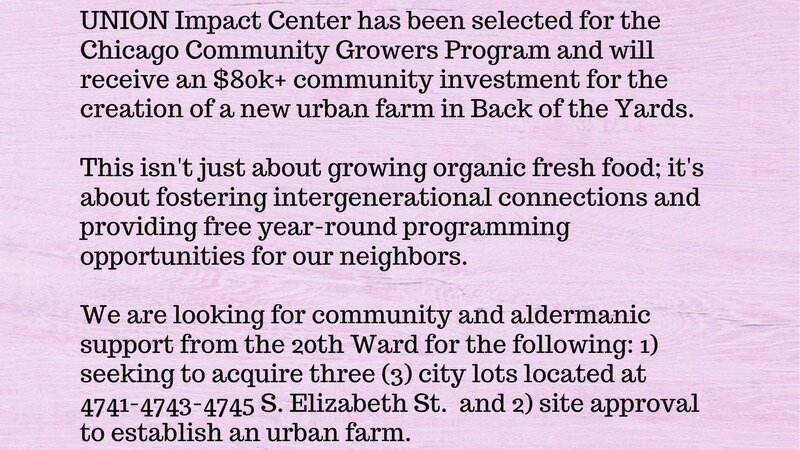 UNION Impact Center has been selected for the Chicago Community Growers Program and will receive an $80k+ community investment for the creation of a new urban farm in Back of the Yards.

This isn't just about growing organic fresh food; it's about fostering intergenerational connections and providing free year-round programming opportunities for our neighbors.

We are looking for community and aldermanic support from the 20th Ward for the following: 1) seeking to acquire three (3) city lots located at 4741-4743-4745 S. Elizabeth St. and 2) site approval to establish an urban farm.